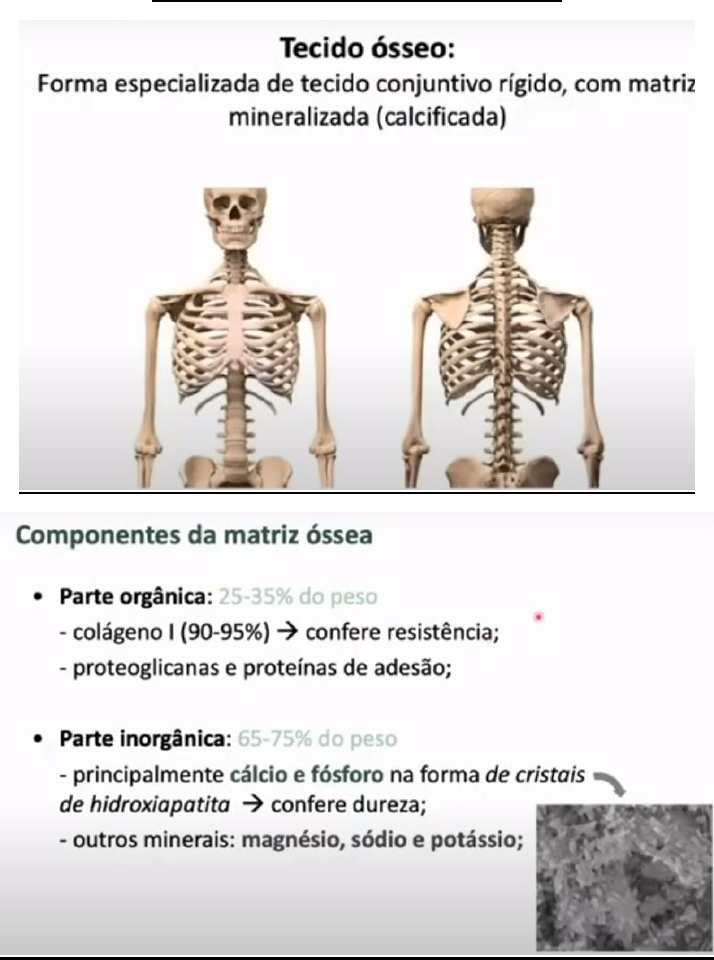 Tecido ósseo:
Forma especializada de tecido conjuntivo rígido, com matriz mineralizada (calcificada)

Componentes da matriz óssea

• Parte orgânica: 25-35% do peso
- colágeno I (90-95%) → confere resistência;
- proteoglicanas e proteínas de adesão;

• Parte inorgânica: 65-75% do peso
- principalmente cálcio e fósforo na forma de cristais de hidroxiapatita → confere dureza;
- outros minerais: magnésio, sódio e potássio;